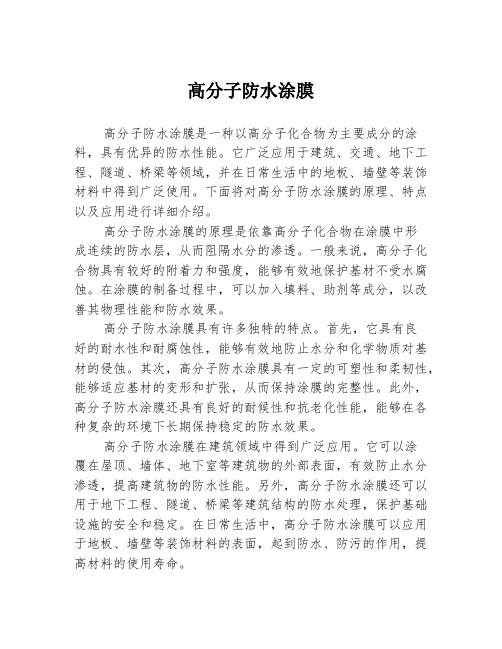 高分子防水涂膜

高分子防水涂膜是一种以高分子化合物为主要成分的涂料，具有优异的防水性能。它广泛应用于建筑、交通、地下工程、隧道、桥梁等领域，并在日常生活中的地板、墙壁等装饰材料中得到广泛使用。下面将对高分子防水涂膜的原理、特点以及应用进行详细介绍。

高分子防水涂膜的原理是依靠高分子化合物在涂膜中形成连续的防水层，从而阻隔水分的渗透。一般来说，高分子化合物具有较好的附着力和强度，能够有效地保护基材不受水腐蚀。在涂膜的制备过程中，可以加入填料、助剂等成分，以改善其物理性能和防水效果。

高分子防水涂膜具有许多独特的特点。首先，它具有良好的耐水性和耐腐蚀性，能够有效地防止水分和化学物质对基材的侵蚀。其次，高分子防水涂膜具有一定的可塑性和柔韧性，能够适应基材的变形和扩张，从而保持涂膜的完整性。此外，高分子防水涂膜还具有良好的耐候性和抗老化性能，能够在各种复杂的环境下长期保持稳定的防水效果。

高分子防水涂膜在建筑领域中得到广泛应用。它可以涂覆在屋顶、墙体、地下室等建筑物的外部表面，有效防止水分渗透，提高建筑物的防水性能。另外，高分子防水涂膜还可以用于地下工程、隧道、桥梁等建筑结构的防水处理，保护基础设施的安全和稳定。在日常生活中，高分子防水涂膜可以应用于地板、墙壁等装饰材料的表面，起到防水、防污的作用，提高材料的使用寿命。